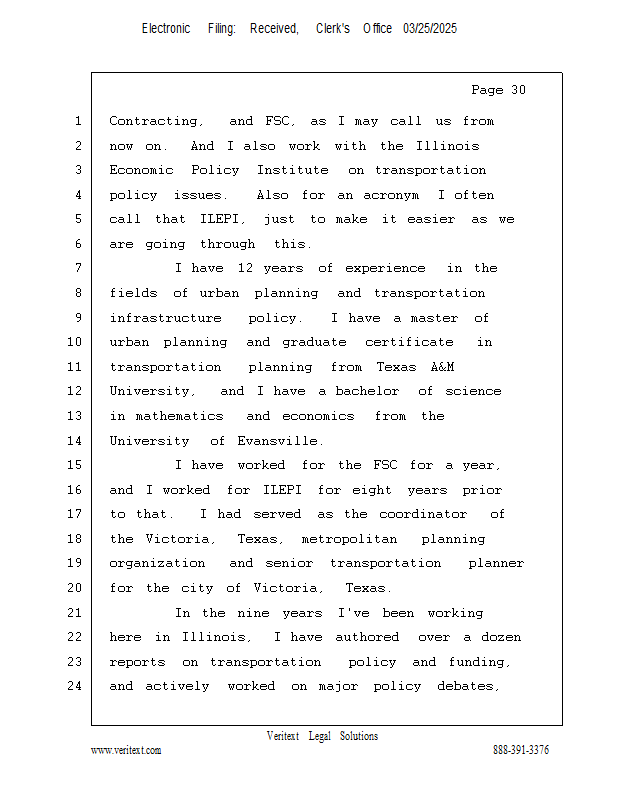 Electronic Filing: Received, Clerk's Office 03/25/2025

Page 30

1 Contracting, and FSC, as I may call us from
2 now on. And I also work with the Illinois
3 Economic Policy Institute on transportation
4 policy issues. Also for an acronym I often
5 call that ILEPI, just to make it easier as we
6 are going through this.
7 I have 12 years of experience in the
8 fields of urban planning and transportation
9 infrastructure policy. I have a master of
10 urban planning and graduate certificate in
11 transportation planning from Texas A&M
12 University, and I have a bachelor of science
13 in mathematics and economics from the
14 University of Evansville.
15 I have worked for the FSC for a year,
16 and I worked for ILEPI for eight years prior
17 to that. I had served as the coordinator of
18 the Victoria, Texas, metropolitan planning
19 organization and senior transportation planner
20 for the city of Victoria, Texas.
21 In the nine years I've been working
22 here in Illinois, I have authored over a dozen
23 reports on transportation policy and funding,
24 and actively worked on major policy debates,

Veritext Legal Solutions
www.veritext.com 888-391-3376